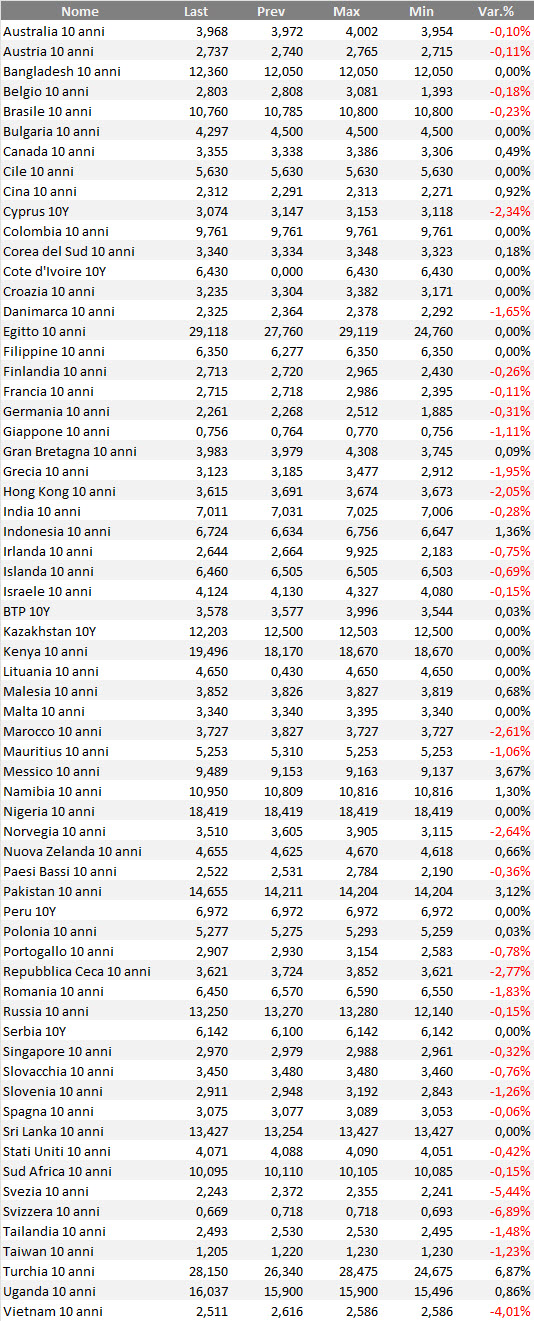 | Nome | Last | Prev | Max | Min | Var.% |
|---|---|---|---|---|---|
| Australia 10 anni | 3,968 | 3,972 | 4,002 | 3,954 | -0,10% |
| Austria 10 anni | 2,737 | 2,740 | 2,765 | 2,715 | -0,11% |
| Bangladesh 10 anni | 12,360 | 12,050 | 12,050 | 12,050 | 0,00% |
| Belgio 10 anni | 2,803 | 2,808 | 3,081 | 1,393 | -0,18% |
| Brasile 10 anni | 10,760 | 10,785 | 10,800 | 10,800 | -0,23% |
| Bulgaria 10 anni | 4,297 | 4,500 | 4,500 | 4,500 | 0,00% |
| Canada 10 anni | 3,355 | 3,338 | 3,386 | 3,306 | 0,49% |
| Cile 10 anni | 5,630 | 5,630 | 5,630 | 5,630 | 0,00% |
| Cina 10 anni | 2,312 | 2,291 | 2,313 | 2,271 | 0,92% |
| Cyprus 10Y | 3,074 | 3,147 | 3,153 | 3,118 | -2,34% |
| Colombia 10 anni | 9,761 | 9,761 | 9,761 | 9,761 | 0,00% |
| Corea del Sud 10 anni | 3,340 | 3,334 | 3,348 | 3,323 | 0,18% |
| Cote d'Ivoire 10Y | 6,430 | 0,000 | 6,430 | 6,430 | 0,00% |
| Croazia 10 anni | 3,235 | 3,304 | 3,382 | 3,171 | 0,00% |
| Danimarca 10 anni | 2,325 | 2,364 | 2,378 | 2,292 | -1,65% |
| Egitto 10 anni | 29,118 | 27,760 | 29,119 | 24,760 | 0,00% |
| Filippine 10 anni | 6,350 | 6,277 | 6,350 | 6,350 | 0,00% |
| Finlandia 10 anni | 2,713 | 2,720 | 2,965 | 2,430 | -0,26% |
| Francia 10 anni | 2,715 | 2,718 | 2,986 | 2,395 | -0,11% |
| Germania 10 anni | 2,261 | 2,268 | 2,512 | 1,885 | -0,31% |
| Giappone 10 anni | 0,756 | 0,764 | 0,770 | 0,756 | -1,11% |
| Gran Bretagna 10 anni | 3,983 | 3,979 | 4,308 | 3,745 | 0,09% |
| Grecia 10 anni | 3,123 | 3,185 | 3,477 | 2,912 | -1,95% |
| Hong Kong 10 anni | 3,615 | 3,691 | 3,674 | 3,673 | -2,05% |
| India 10 anni | 7,011 | 7,031 | 7,025 | 7,006 | -0,28% |
| Indonesia 10 anni | 6,724 | 6,634 | 6,756 | 6,647 | 1,36% |
| Irlanda 10 anni | 2,644 | 2,664 | 9,925 | 2,183 | -0,75% |
| Islanda 10 anni | 6,460 | 6,505 | 6,505 | 6,503 | -0,69% |
| Israele 10 anni | 4,124 | 4,130 | 4,327 | 4,080 | -0,15% |
| BTP 10Y | 3,578 | 3,577 | 3,996 | 3,544 | 0,03% |
| Kazakhstan 10Y | 12,203 | 12,500 | 12,503 | 12,500 | 0,00% |
| Kenya 10 anni | 19,496 | 18,170 | 18,670 | 18,670 | 0,00% |
| Lituania 10 anni | 4,650 | 0,430 | 4,650 | 4,650 | 0,00% |
| Malesia 10 anni | 3,852 | 3,826 | 3,827 | 3,819 | 0,68% |
| Malta 10 anni | 3,340 | 3,340 | 3,395 | 3,340 | 0,00% |
| Marocco 10 anni | 3,727 | 3,827 | 3,727 | 3,727 | -2,61% |
| Mauritius 10 anni | 5,253 | 5,310 | 5,253 | 5,253 | -1,06% |
| Messico 10 anni | 9,489 | 9,153 | 9,163 | 9,137 | 3,67% |
| Namibia 10 anni | 10,950 | 10,809 | 10,816 | 10,816 | 1,30% |
| Nigeria 10 anni | 18,419 | 18,419 | 18,419 | 18,419 | 0,00% |
| Norvegia 10 anni | 3,510 | 3,605 | 3,905 | 3,115 | -2,64% |
| Nuova Zelanda 10 anni | 4,655 | 4,625 | 4,670 | 4,618 | 0,66% |
| Paesi Bassi 10 anni | 2,522 | 2,531 | 2,784 | 2,190 | -0,36% |
| Pakistan 10 anni | 14,655 | 14,211 | 14,204 | 14,204 | 3,12% |
| Peru 10Y | 6,972 | 6,972 | 6,972 | 6,972 | 0,00% |
| Polonia 10 anni | 5,277 | 5,275 | 5,293 | 5,259 | 0,03% |
| Portogallo 10 anni | 2,907 | 2,930 | 3,154 | 2,583 | -0,78% |
| Repubblica Ceca 10 anni | 3,621 | 3,724 | 3,852 | 3,621 | -2,77% |
| Romania 10 anni | 6,450 | 6,570 | 6,590 | 6,550 | -1,83% |
| Russia 10 anni | 13,250 | 13,270 | 13,280 | 12,140 | -0,15% |
| Serbia 10Y | 6,142 | 6,100 | 6,142 | 6,142 | 0,00% |
| Singapore 10 anni | 2,970 | 2,979 | 2,988 | 2,961 | -0,32% |
| Slovacchia 10 anni | 3,450 | 3,480 | 3,480 | 3,460 | -0,76% |
| Slovenia 10 anni | 2,911 | 2,948 | 3,192 | 2,843 | -1,26% |
| Spagna 10 anni | 3,075 | 3,077 | 3,089 | 3,053 | -0,06% |
| Sri Lanka 10 anni | 13,427 | 13,254 | 13,427 | 13,427 | 0,00% |
| Stati Uniti 10 anni | 4,071 | 4,088 | 4,090 | 4,051 | -0,42% |
| Sud Africa 10 anni | 10,095 | 10,110 | 10,105 | 10,085 | -0,15% |
| Svezia 10 anni | 2,243 | 2,372 | 2,355 | 2,241 | -5,44% |
| Svizzera 10 anni | 0,669 | 0,718 | 0,718 | 0,693 | -6,89% |
| Tailandia 10 anni | 2,493 | 2,530 | 2,530 | 2,495 | -1,48% |
| Taiwan 10 anni | 1,205 | 1,220 | 1,230 | 1,230 | -1,23% |
| Turchia 10 anni | 28,150 | 26,340 | 28,475 | 24,675 | 6,87% |
| Uganda 10 anni | 16,037 | 15,900 | 15,900 | 15,496 | 0,86% |
| Vietnam 10 anni | 2,511 | 2,616 | 2,586 | 2,586 | -4,01% |